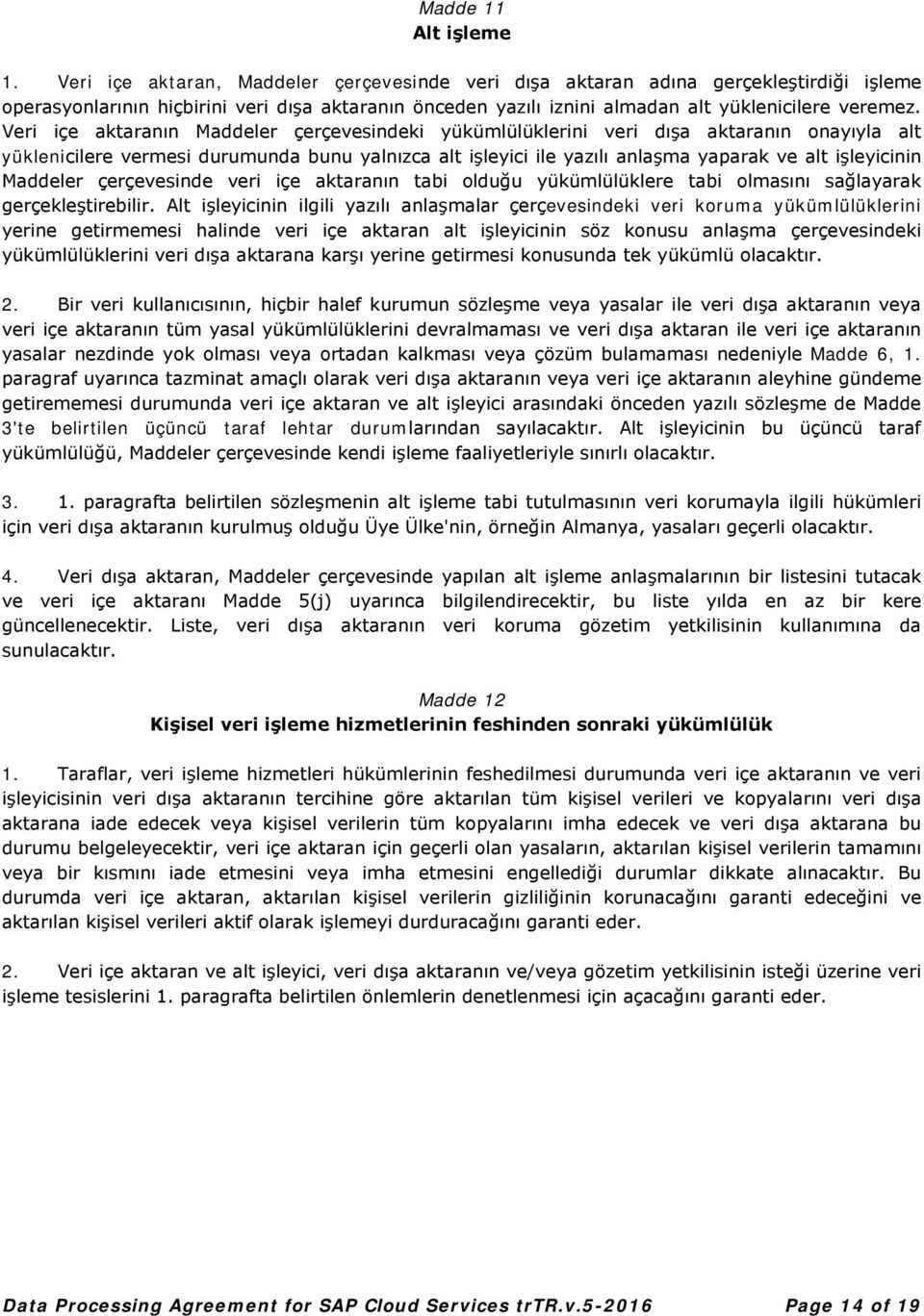 Madde 11
Alt işleme

1. Veri içe aktaran, Maddeler çerçevesinde veri dışa aktaran adına gerçekleştirdiği işleme operasyonlarının hiçbirini veri dışa aktaranın önceden yazılı iznini almadan alt yüklenicilere veremez. Veri içe aktaranın Maddeler çerçevesindeki yükümlülüklerini veri dışa aktaranın onayıyla alt yüklenicilere vermesi durumunda bunu yalnızca alt işleyici ile yazılı anlaşma yaparak ve alt işleyicinin Maddeler çerçevesinde veri içe aktaranın tabi olduğu yükümlülüklere tabi olmasını sağlayarak gerçekleştirebilir. Alt işleyicinin ilgili yazılı anlaşmalar çerçevesindeki veri koruma yükümlülüklerini yerine getirmemesi halinde veri içe aktaran alt işleyicinin söz konusu anlaşma çerçevesindeki yükümlülüklerini veri dışa aktarana karşı yerine getirmesi konusunda tek yükümlü olacaktır.

2. Bir veri kullanıcısının, hiçbir halef kurumun sözleşme veya yasalar ile veri dışa aktaranın veya veri içe aktaranın tüm yasal yükümlülüklerini devralmaması ve veri dışa aktaran ile veri içe aktaranın yasalar nezdinde yok olması veya ortadan kalkması veya çözüm bulamaması nedeniyle Madde 6, 1. paragraf uyarınca tazminat amaçlı olarak veri dışa aktaranın veya veri içe aktaranın aleyhine gündeme getirememesi durumunda veri içe aktaran ve alt işleyici arasındaki önceden yazılı sözleşme de Madde 3'te belirtilen üçüncü taraf lehtar durumlarından sayılacaktır. Alt işleyicinin bu üçüncü taraf yükümlülüğü, Maddeler çerçevesinde kendi işleme faaliyetleriyle sınırlı olacaktır.

3. 1. paragrafta belirtilen sözleşmenin alt işleme tabi tutulmasının veri korumayla ilgili hükümleri için veri dışa aktaranın kurulmuş olduğu Üye Ülke'nin, örneğin Almanya, yasaları geçerli olacaktır.

4. Veri dışa aktaran, Maddeler çerçevesinde yapılan alt işleme anlaşmalarının bir listesini tutacak ve veri içe aktaranı Madde 5(j) uyarınca bilgilendirecektir, bu liste yılda en az bir kere güncellenecektir. Liste, veri dışa aktaranın veri koruma gözetim yetkilisinin kullanımına da sunulacaktır.

Madde 12
Kişisel veri işleme hizmetlerinin feshinden sonraki yükümlülük

1. Taraflar, veri işleme hizmetleri hükümlerinin feshedilmesi durumunda veri içe aktaranın ve veri işleyicisinin veri dışa aktaranın tercihine göre aktarılan tüm kişisel verileri ve kopyalarını veri dışa aktarana iade edecek veya kişisel verilerin tüm kopyalarını imha edecek ve veri dışa aktarana bu durumu belgeleyecektir, veri içe aktaran için geçerli olan yasaların, aktarılan kişisel verilerin tamamını veya bir kısmını iade etmesini veya imha etmesini engellediği durumlar dikkate alınacaktır. Bu durumda veri içe aktaran, aktarılan kişisel verilerin gizliliğinin korunacağını garanti edeceğini ve aktarılan kişisel verileri aktif olarak işlemeyi durduracağını garanti eder.

2. Veri içe aktaran ve alt işleyici, veri dışa aktaranın ve/veya gözetim yetkilisinin isteği üzerine veri işleme tesislerini 1. paragrafta belirtilen önlemlerin denetlenmesi için açacağını garanti eder.

Data Processing Agreement for SAP Cloud Services trTR.v.5-2016 Page 14 of 19